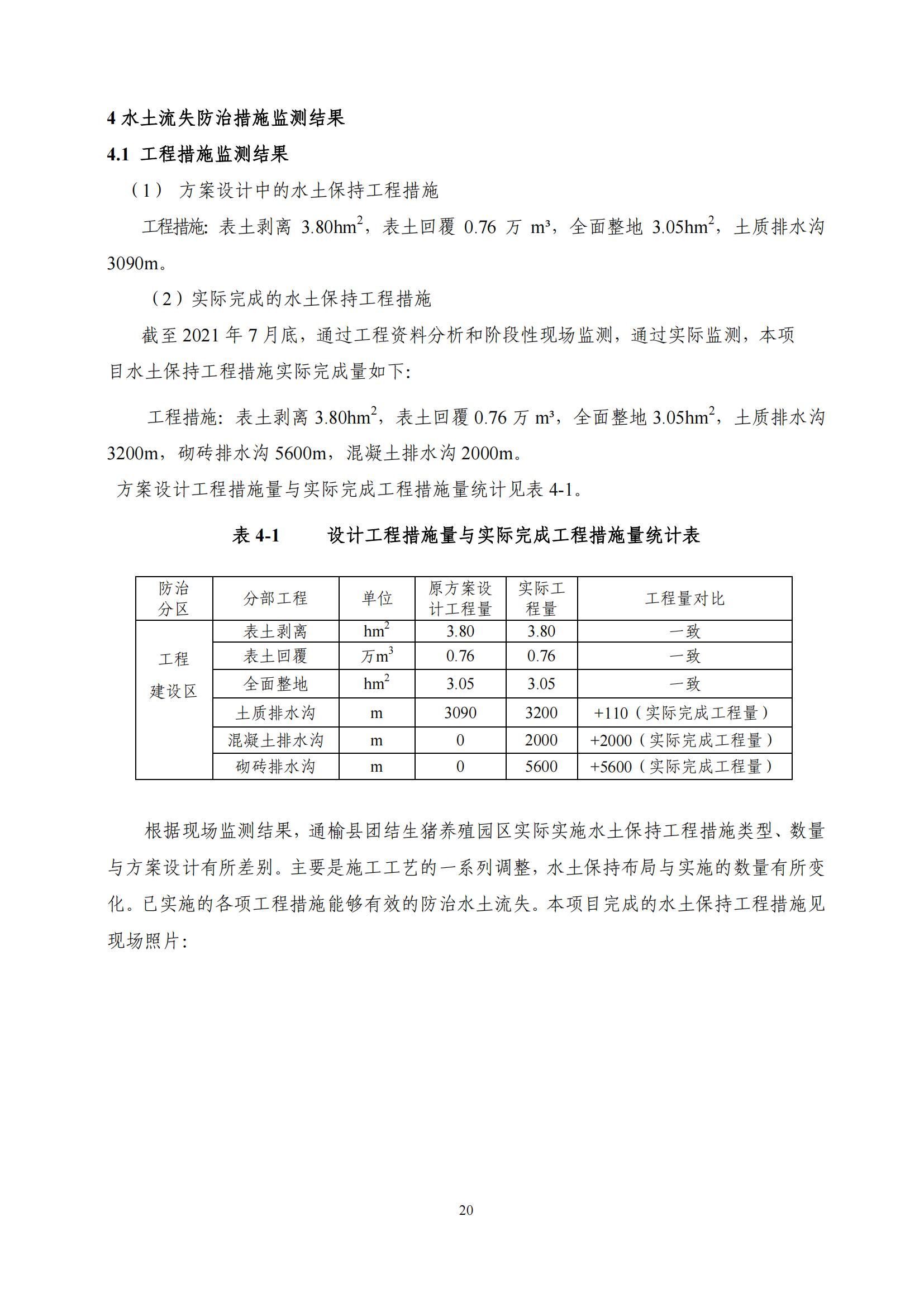 4 水土流失防治措施监测结果

4.1 工程措施监测结果

（1） 方案设计中的水土保持工程措施

工程措施: 表土剥离 3.80hm$^2$，表土回覆 0.76 万 m³，全面整地 3.05hm$^2$，土质排水沟 3090m。

（2）实际完成的水土保持工程措施

截至 2021 年 7 月底，通过工程资料分析和阶段性现场监测，通过实际监测，本项目水土保持工程措施实际完成量如下:

工程措施: 表土剥离 3.80hm$^2$，表土回覆 0.76 万 m³，全面整地 3.05hm$^2$，土质排水沟 3200m，砌砖排水沟 5600m，混凝土排水沟 2000m。

方案设计工程措施量与实际完成工程措施量统计见表 4-1。

表 4-1 设计工程措施量与实际完成工程措施量统计表

| 防治分区 | 分部工程 | 单位 | 原方案设计工程量 | 实际工程量 | 工程量对比 |
|---|---|---|---|---|---|
| 工程建设区 | 表土剥离 | hm$^2$ | 3.80 | 3.80 | 一致 |
| | 表土回覆 | 万m$^3$ | 0.76 | 0.76 | 一致 |
| | 全面整地 | hm$^2$ | 3.05 | 3.05 | 一致 |
| | 土质排水沟 | m | 3090 | 3200 | +110（实际完成工程量） |
| | 混凝土排水沟 | m | 0 | 2000 | +2000（实际完成工程量） |
| | 砌砖排水沟 | m | 0 | 5600 | +5600（实际完成工程量） |

根据现场监测结果，通榆县团结生猪养殖园区实际实施水土保持工程措施类型、数量与方案设计有所差别。主要是施工工艺的一系列调整，水土保持布局与实施的数量有所变化。已实施的各项工程措施能够有效的防治水土流失。本项目完成的水土保持工程措施见现场照片:

20